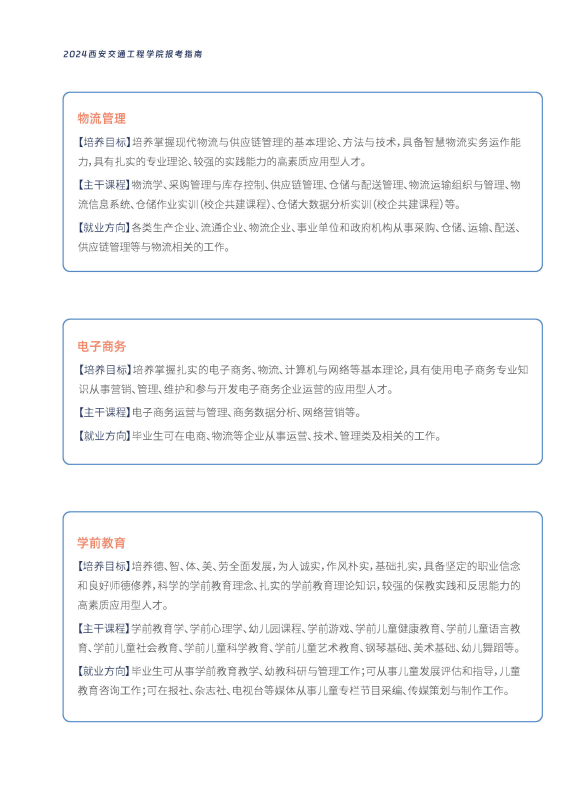 2024西安交通工程学院报考指南

物流管理

【培养目标】培养掌握现代物流与供应链管理的基本理论、方法与技术，具备智慧物流实务运作能力，具有扎实的专业理论、较强的实践能力的高素质应用型人才。

【主干课程】物流学、采购管理与库存控制、供应链管理、仓储与配送管理、物流运输组织与管理、物流信息系统、仓储作业实训（校企共建课程）、仓储大数据分析实训（校企共建课程）等。

【就业方向】各类生产企业、流通企业、物流企业、事业单位和政府机构从事采购、仓储、运输、配送、供应链管理等与物流相关的工作。

电子商务

【培养目标】培养掌握扎实的电子商务、物流、计算机与网络等基本理论，具有使用电子商务专业知识从事营销、管理、维护和参与开发电子商务企业运营的应用型人才。

【主干课程】电子商务运营与管理、商务数据分析、网络营销等。

【就业方向】毕业生可在电商、物流等企业从事运营、技术、管理类及相关的工作。

学前教育

【培养目标】培养德、智、体、美、劳全面发展，为人诚实，作风朴实，基础扎实，具备坚定的职业信念和良好师德修养，科学的学前教育理念、扎实的学前教育理论知识，较强的保教实践和反思能力的高素质应用型人才。

【主干课程】学前教育学、学前心理学、幼儿园课程、学前游戏、学前儿童健康教育、学前儿童语言教育、学前儿童社会教育、学前儿童科学教育、学前儿童艺术教育、钢琴基础、美术基础、幼儿舞蹈等。

【就业方向】毕业生可从事学前教育教学、幼教科研与管理工作；可从事儿童发展评估和指导，儿童教育咨询工作；可在报社、杂志社、电视台等媒体从事儿童专栏节目采编、传媒策划与制作工作。